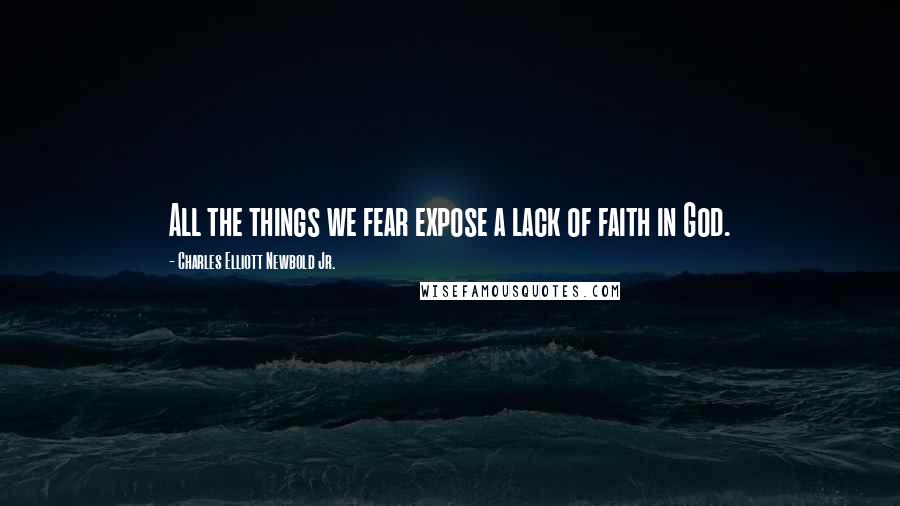 All the things we fear expose a lack of faith in God.

- Charles Elliott Newbold Jr.

WISEFAMOUSQUOTES.COM